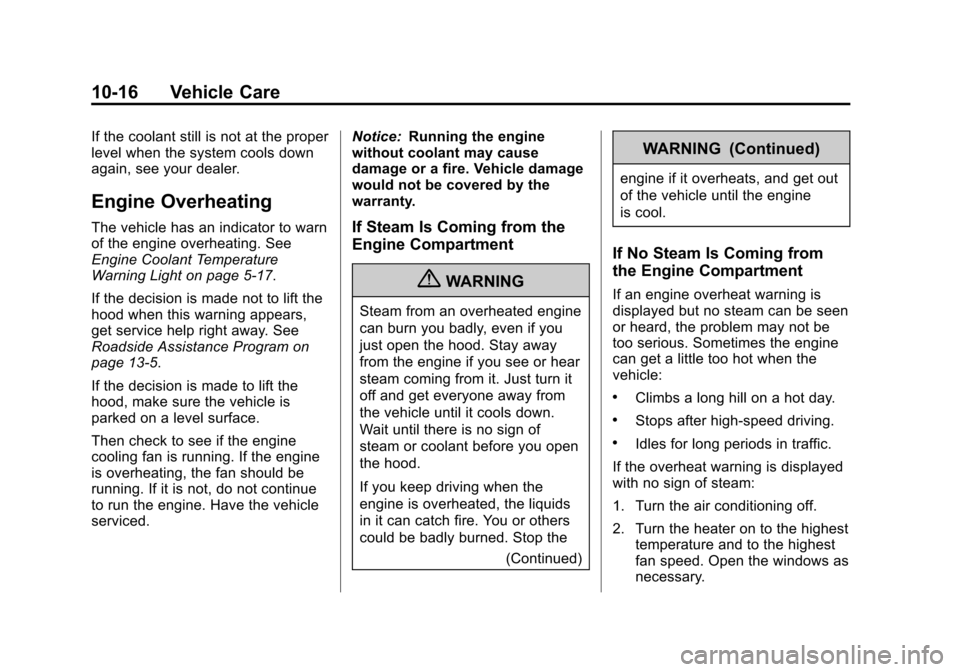 10-16 Vehicle Care

If the coolant still is not at the proper level when the system cools down again, see your dealer.

Engine Overheating

The vehicle has an indicator to warn of the engine overheating. See Engine Coolant Temperature Warning Light on page 5-17.

If the decision is made not to lift the hood when this warning appears, get service help right away. See Roadside Assistance Program on page 13-5.

If the decision is made to lift the hood, make sure the vehicle is parked on a level surface.

Then check to see if the engine cooling fan is running. If the engine is overheating, the fan should be running. If it is not, do not continue to run the engine. Have the vehicle serviced.

Notice: Running the engine without coolant may cause damage or a fire. Vehicle damage would not be covered by the warranty.

If Steam Is Coming from the Engine Compartment

WARNING

Steam from an overheated engine can burn you badly, even if you just open the hood. Stay away from the engine if you see or hear steam coming from it. Just turn it off and get everyone away from the vehicle until it cools down. Wait until there is no sign of steam or coolant before you open the hood.

If you keep driving when the engine is overheated, the liquids in it can catch fire. You or others could be badly burned. Stop the

(Continued)

WARNING (Continued)

engine if it overheats, and get out of the vehicle until the engine is cool.

If No Steam Is Coming from the Engine Compartment

If an engine overheat warning is displayed but no steam can be seen or heard, the problem may not be too serious. Sometimes the engine can get a little too hot when the vehicle:

• Climbs a long hill on a hot day.

• Stops after high-speed driving.

• Idles for long periods in traffic.

If the overheat warning is displayed with no sign of steam:

1. Turn the air conditioning off.

2. Turn the heater on to the highest temperature and to the highest fan speed. Open the windows as necessary.

carmanualsonline.info